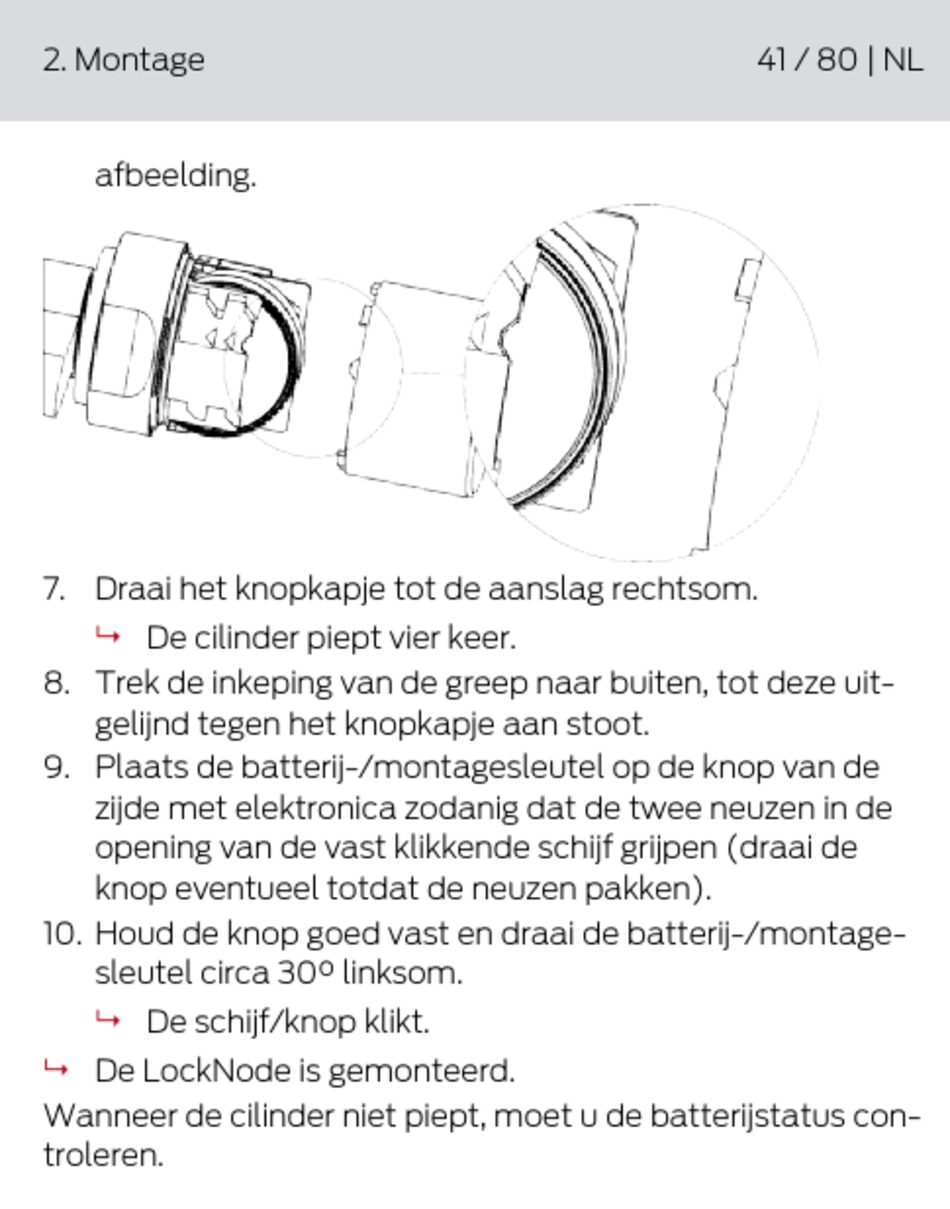 2. Montage 41 / 80 | NL

afbeelding.

7. Draai het knopkapje tot de aanslag rechtsom.
↳ De cilinder piept vier keer.
8. Trek de inkeping van de greep naar buiten, tot deze uitgelijnd tegen het knopkapje aan stoot.
9. Plaats de batterij-/montagesleutel op de knop van de zijde met elektronica zodanig dat de twee neuzen in de opening van de vast klikkende schijf grijpen (draai de knop eventueel totdat de neuzen pakken).
10. Houd de knop goed vast en draai de batterij-/montagesleutel circa 30º linksom.
↳ De schijf/knop klikt.
↳ De LockNode is gemonteerd.

Wanneer de cilinder niet piept, moet u de batterijstatus controleren.